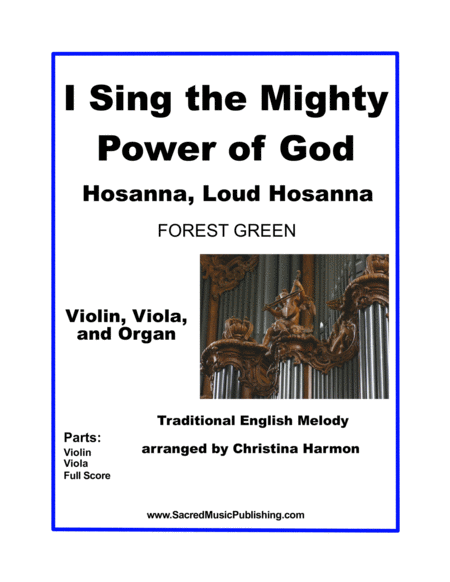 I Sing the Mighty Power of God

Hosanna, Loud Hosanna

FOREST GREEN

Violin, Viola, and Organ

Traditional English Melody

arranged by Christina Harmon

Parts:
Violin
Viola
Full Score

www.SacredMusicPublishing.com